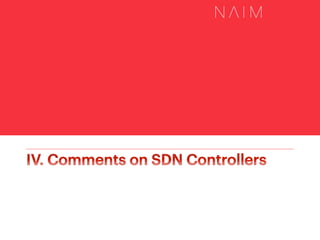 NAIM

IV. Comments on SDN Controllers